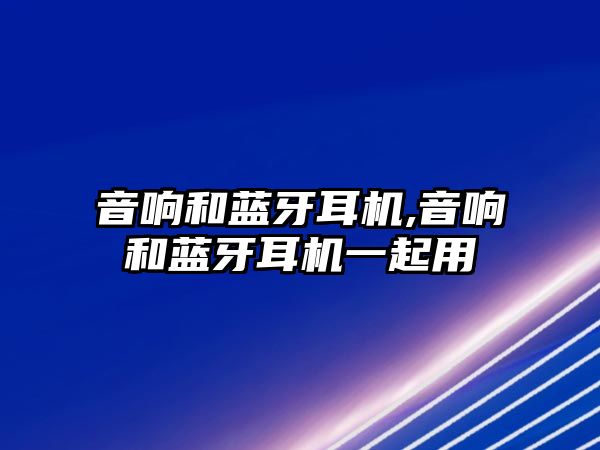 音响和蓝牙耳机,音响和蓝牙耳机一起用